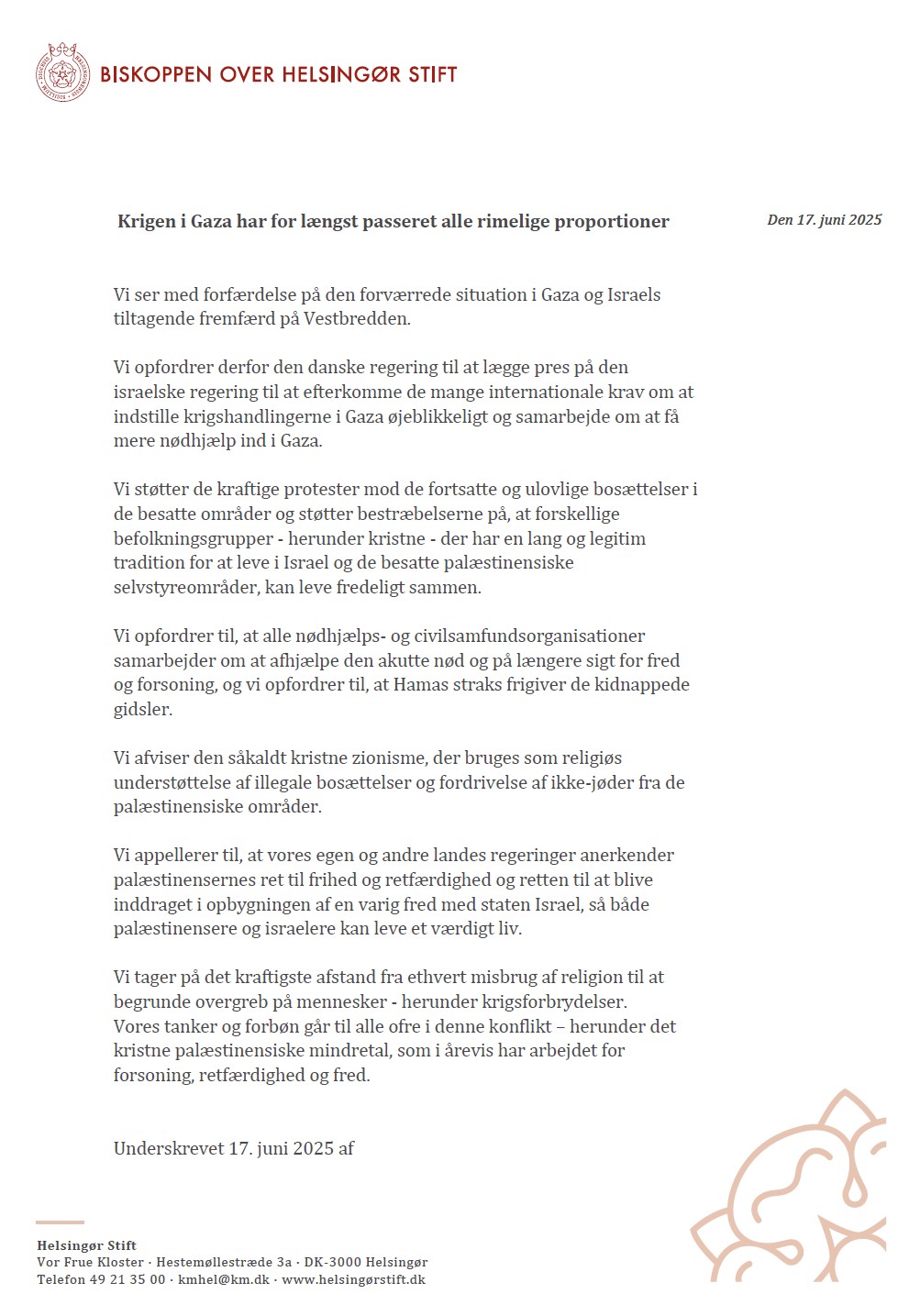 BISKOPPEN OVER HELSINGØR STIFT

Krigen i Gaza har for længst passeret alle rimelige proportioner

Den 17. juni 2025

Vi ser med forfærdelse på den forværrede situation i Gaza og Israels tiltagende fremfærd på Vestbredden.

Vi opfordrer derfor den danske regering til at lægge pres på den israelske regering til at efterkomme de mange internationale krav om at indstille krigshandlingerne i Gaza øjeblikkeligt og samarbejde om at få mere nødhjælp ind i Gaza.

Vi støtter de kraftige protester mod de fortsatte og ulovlige bosættelser i de besatte områder og støtter bestræbelserne på, at forskellige befolkningsgrupper - herunder kristne - der har en lang og legitim tradition for at leve i Israel og de besatte palæstinensiske selvstyreområder, kan leve fredeligt sammen.

Vi opfordrer til, at alle nødhjælps- og civilsamfundsorganisationer samarbejder om at afhjælpe den akutte nød og på længere sigt for fred og forsoning, og vi opfordrer til, at Hamas straks frigiver de kidnappede gidsler.

Vi afviser den såkaldt kristne zionisme, der bruges som religiøs understøttelse af illegale bosættelser og fordrivelse af ikke-jøder fra de palæstinensiske områder.

Vi appellerer til, at vores egen og andre landes regeringer anerkender palæstinensernes ret til frihed og retfærdighed og retten til at blive inddraget i opbygningen af en varig fred med staten Israel, så både palæstinensere og israelere kan leve et værdigt liv.

Vi tager på det kraftigste afstand fra ethvert misbrug af religion til at begrunde overgreb på mennesker - herunder krigsforbrydelser.
Vores tanker og forbøn går til alle ofre i denne konflikt – herunder det kristne palæstinensiske mindretal, som i årevis har arbejdet for forsoning, retfærdighed og fred.

Underskrevet 17. juni 2025 af

Helsingør Stift
Vor Frue Kloster · Hestemøllestræde 3a · DK-3000 Helsingør
Telefon 49 21 35 00 · kmhel@km.dk · www.helsingørstift.dk